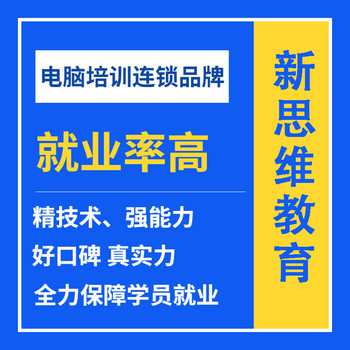 电脑培训连锁品牌

就业率高

精技术、强能力

好口碑 真实力

全力保障学员就业

新思维教育